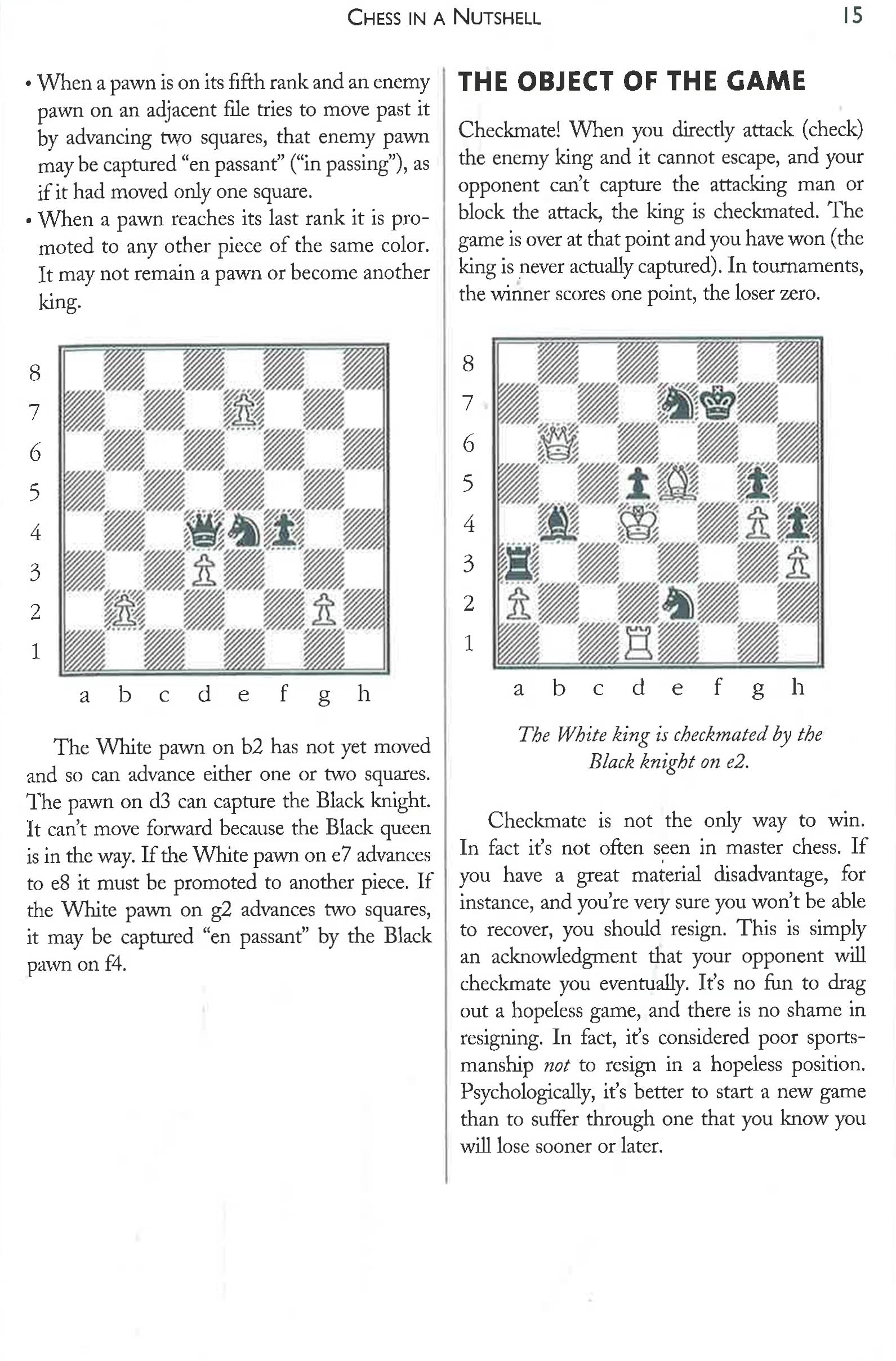 CHESS IN A NUTSHELL 15

• When a pawn is on its fifth rank and an enemy pawn on an adjacent file tries to move past it by advancing two squares, that enemy pawn may be captured "en passant" ("in passing"), as if it had moved only one square.
• When a pawn reaches its last rank it is promoted to any other piece of the same color. It may not remain a pawn or become another king.

8
7
6
5
4
3
2
1
a b c d e f g h

The White pawn on b2 has not yet moved and so can advance either one or two squares. The pawn on d3 can capture the Black knight. It can't move forward because the Black queen is in the way. If the White pawn on e7 advances to e8 it must be promoted to another piece. If the White pawn on g2 advances two squares, it may be captured "en passant" by the Black pawn on f4.

THE OBJECT OF THE GAME

Checkmate! When you directly attack (check) the enemy king and it cannot escape, and your opponent can't capture the attacking man or block the attack, the king is checkmated. The game is over at that point and you have won (the king is never actually captured). In tournaments, the winner scores one point, the loser zero.

8
7
6
5
4
3
2
1
a b c d e f g h

The White king is checkmated by the Black knight on e2.

Checkmate is not the only way to win. In fact it's not often seen in master chess. If you have a great material disadvantage, for instance, and you're very sure you won't be able to recover, you should resign. This is simply an acknowledgment that your opponent will checkmate you eventually. It's no fun to drag out a hopeless game, and there is no shame in resigning. In fact, it's considered poor sportsmanship not to resign in a hopeless position. Psychologically, it's better to start a new game than to suffer through one that you know you will lose sooner or later.